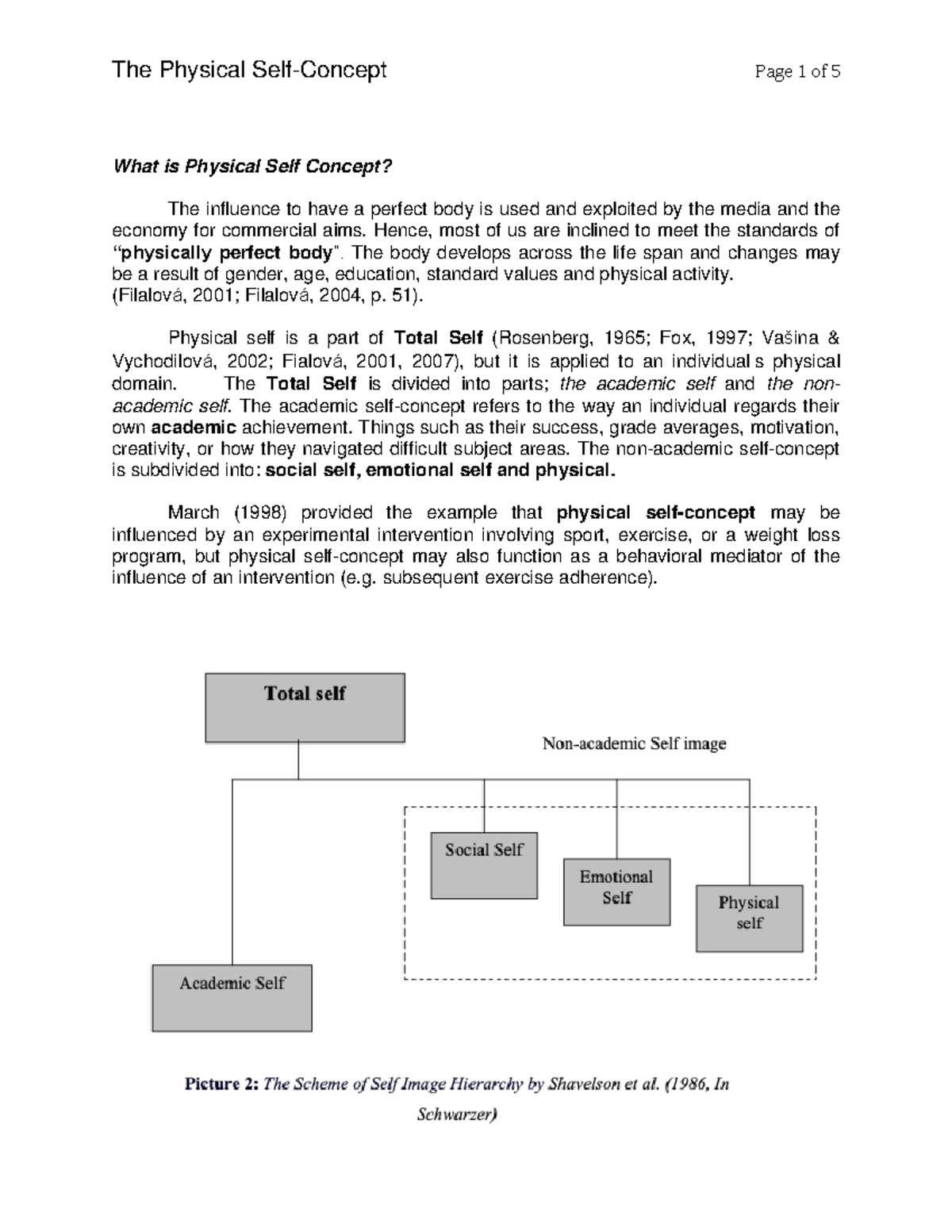 The Physical Self-Concept Page 1 of 5

What is Physical Self Concept?

The influence to have a perfect body is used and exploited by the media and the economy for commercial aims. Hence, most of us are inclined to meet the standards of "physically perfect body". The body develops across the life span and changes may be a result of gender, age, education, standard values and physical activity.
(Filalová, 2001; Filalová, 2004, p. 51).

Physical self is a part of Total Self (Rosenberg, 1965; Fox, 1997; Vašina & Vychodilová, 2002; Fialová, 2001, 2007), but it is applied to an individual s physical domain. The Total Self is divided into parts; the academic self and the non-academic self. The academic self-concept refers to the way an individual regards their own academic achievement. Things such as their success, grade averages, motivation, creativity, or how they navigated difficult subject areas. The non-academic self-concept is subdivided into: social self, emotional self and physical.

March (1998) provided the example that physical self-concept may be influenced by an experimental intervention involving sport, exercise, or a weight loss program, but physical self-concept may also function as a behavioral mediator of the influence of an intervention (e.g. subsequent exercise adherence).

Total self

Non-academic Self image

Social Self

Emotional Self

Physical self

Academic Self

Picture 2: The Scheme of Self Image Hierarchy by Shavelson et al. (1986, In Schwarzer)